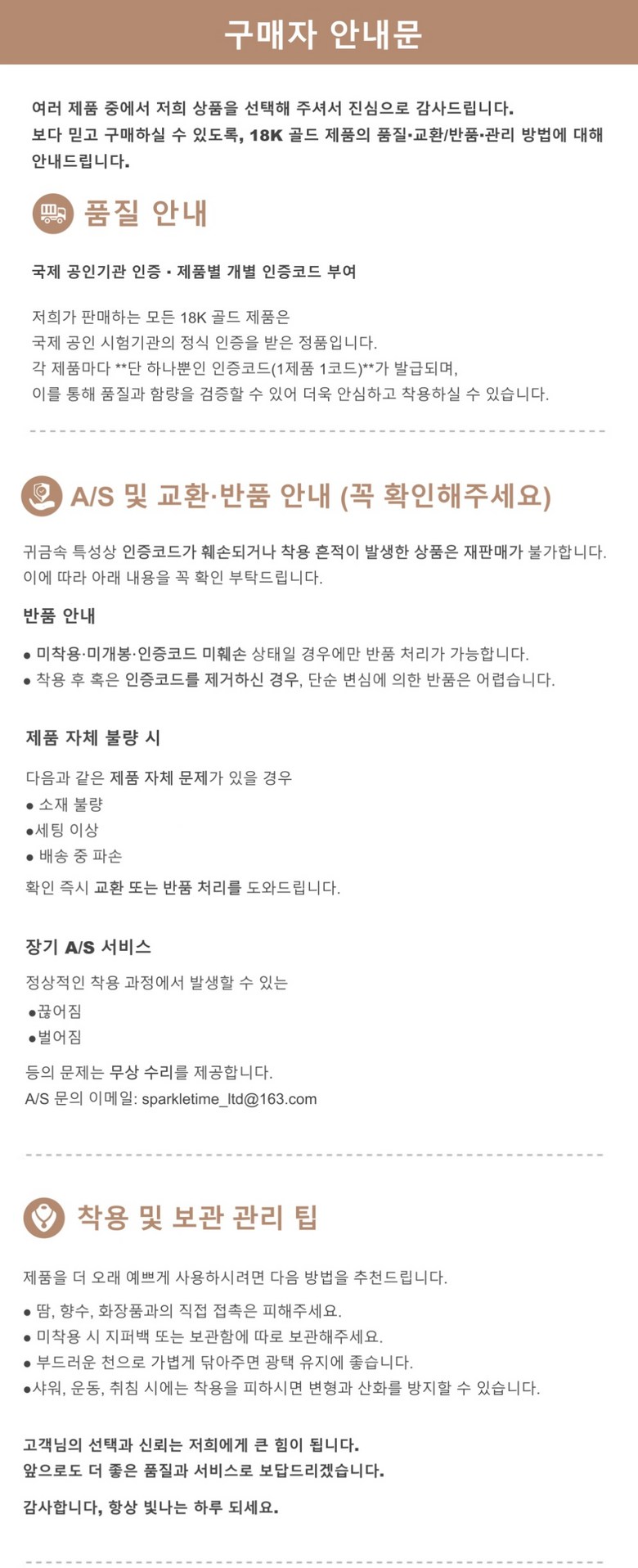 구매자 안내문

여러 제품 중에서 저희 상품을 선택해 주셔서 진심으로 감사드립니다.
보다 믿고 구매하실 수 있도록, 18K 골드 제품의 품질·교환/반품·관리 방법에 대해 안내드립니다.

품질 안내

국제 공인기관 인증 · 제품별 개별 인증코드 부여

저희가 판매하는 모든 18K 골드 제품은
국제 공인 시험기관의 정식 인증을 받은 정품입니다.
각 제품마다 **단 하나뿐인 인증코드(1제품 1코드)**가 발급되며,
이를 통해 품질과 함량을 검증할 수 있어 더욱 안심하고 착용하실 수 있습니다.

A/S 및 교환·반품 안내 (꼭 확인해주세요)

귀금속 특성상 인증코드가 훼손되거나 착용 흔적이 발생한 상품은 재판매가 불가합니다.
이에 따라 아래 내용을 꼭 확인 부탁드립니다.

반품 안내

● 미착용·미개봉·인증코드 미훼손 상태일 경우에만 반품 처리가 가능합니다.
● 착용 후 혹은 인증코드를 제거하신 경우, 단순 변심에 의한 반품은 어렵습니다.

제품 자체 불량 시

다음과 같은 제품 자체 문제가 있을 경우
● 소재 불량
●세팅 이상
● 배송 중 파손
확인 즉시 교환 또는 반품 처리를 도와드립니다.

장기 A/S 서비스

정상적인 착용 과정에서 발생할 수 있는
●끊어짐
●벌어짐
등의 문제는 무상 수리를 제공합니다.
A/S 문의 이메일: sparkletime_ltd@163.com

착용 및 보관 관리 팁

제품을 더 오래 예쁘게 사용하시려면 다음 방법을 추천드립니다.
● 땀, 향수, 화장품과의 직접 접촉은 피해주세요.
● 미착용 시 지퍼백 또는 보관함에 따로 보관해주세요.
● 부드러운 천으로 가볍게 닦아주면 광택 유지에 좋습니다.
●샤워, 운동, 취침 시에는 착용을 피하시면 변형과 산화를 방지할 수 있습니다.

고객님의 선택과 신뢰는 저희에게 큰 힘이 됩니다.
앞으로도 더 좋은 품질과 서비스로 보답드리겠습니다.

감사합니다, 항상 빛나는 하루 되세요.